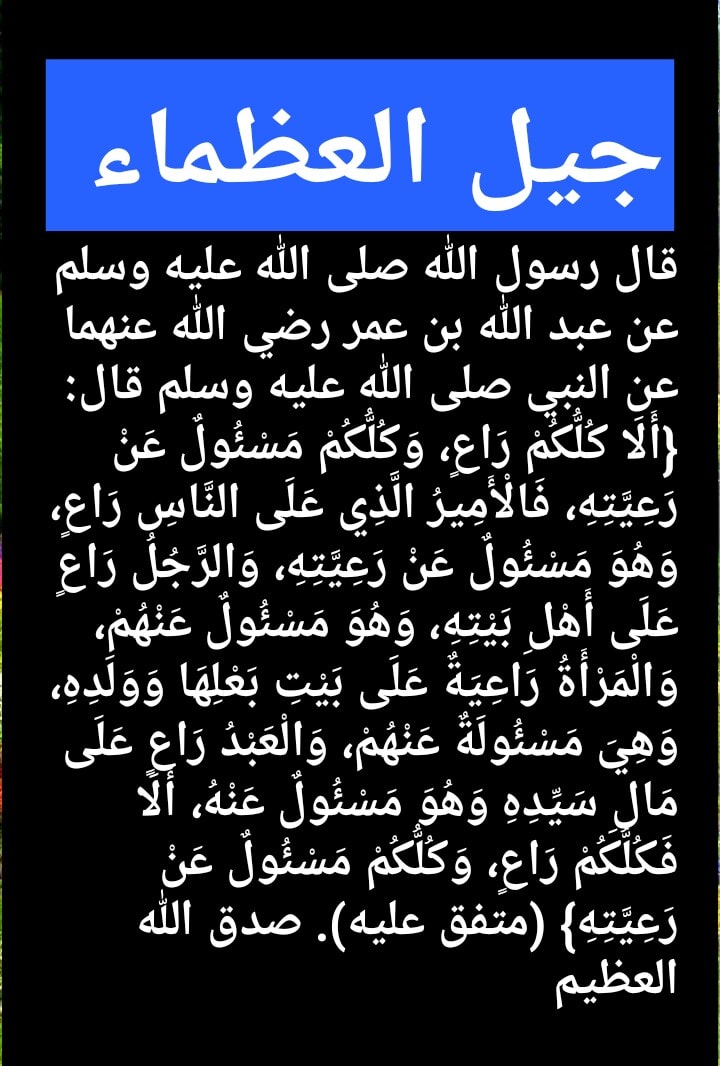 جيل العظماء

قال رسول الله صلى الله عليه وسلم عن عبد الله بن عمر رضي الله عنهما عن النبي صلى الله عليه وسلم قال: {أَلَا كُلُّكُمْ رَاعٍ، وَكُلُّكُمْ مَسْئُولٌ عَنْ رَعِيَّتِهِ، فَالْأَمِيرُ الَّذِي عَلَى النَّاسِ رَاعٍ، وَهُوَ مَسْئُولٌ عَنْ رَعِيَّتِهِ، وَالرَّجُلُ رَاعٍ عَلَى أَهْلِ بَيْتِهِ، وَهُوَ مَسْئُولٌ عَنْهُمْ، وَالْمَرْأَةُ رَاعِيَةٌ عَلَى بَيْتِ بَعْلِهَا وَوَلَدِهِ، وَهِيَ مَسْئُولَةٌ عَنْهُمْ، وَالْعَبْدُ رَاعٍ عَلَى مَالِ سَيِّدِهِ وَهُوَ مَسْئُولٌ عَنْهُ، أَلَا فَكُلُّكُمْ رَاعٍ، وَكُلُّكُمْ مَسْئُولٌ عَنْ رَعِيَّتِهِ} (متفق عليه). صدق الله العظيم